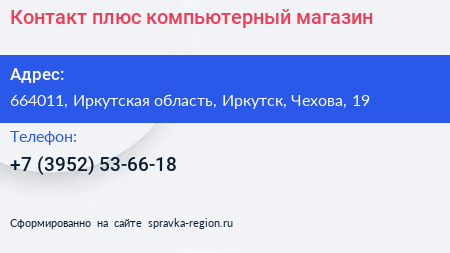 Контакт плюс компьютерный магазин

Адрес:
664011, Иркутская область, Иркутск, Чехова, 19

Телефон:
+7 (3952) 53-66-18

Сформированно на сайте spravka-region.ru